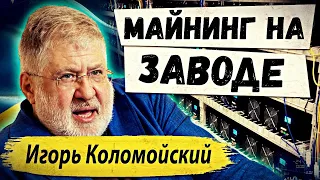 МАЙНИНГ НА ЗАВОДЕ

Игорь Коломойский